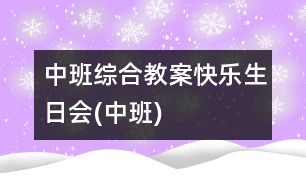 中班综合教案快乐生日会(中班)